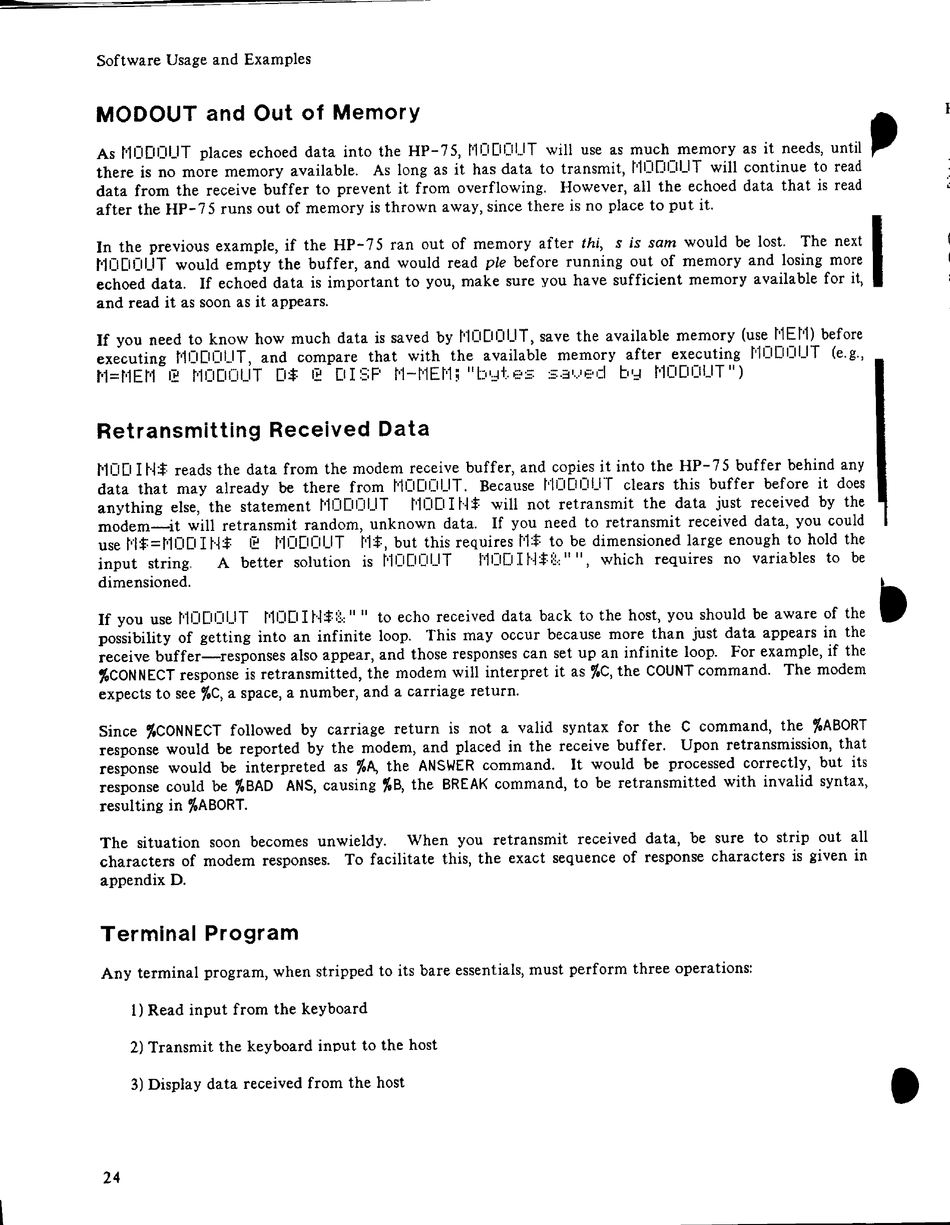 Software Usage and Examples

MODOUT and Out of Memory

As MODOUT places echoed data into the HP-75, MODOUT will use as much memory as it needs, until there is no more memory available. As long as it has data to transmit, MODOUT will continue to read data from the receive buffer to prevent it from overflowing. However, all the echoed data that is read after the HP-75 runs out of memory is thrown away, since there is no place to put it.

In the previous example, if the HP-75 ran out of memory after thi, s is sam would be lost. The next MODOUT would empty the buffer, and would read ple before running out of memory and losing more echoed data. If echoed data is important to you, make sure you have sufficient memory available for it, and read it as soon as it appears.

If you need to know how much data is saved by MODOUT, save the available memory (use MEM) before executing MODOUT, and compare that with the available memory after executing MODOUT (e.g., M=MEM @ MODOUT D$ @ DISP M-MEM;"bytes saved by MODOUT")

Retransmitting Received Data

MODIN$ reads the data from the modem receive buffer, and copies it into the HP-75 buffer behind any data that may already be there from MODOUT. Because MODOUT clears this buffer before it does anything else, the statement MODOUT MODIN$ will not retransmit the data just received by the modem—it will retransmit random, unknown data. If you need to retransmit received data, you could use M$=MODIN$ @ MODOUT M$, but this requires M$ to be dimensioned large enough to hold the input string. A better solution is MODOUT MODIN$&"", which requires no variables to be dimensioned.

If you use MODOUT MODIN$&"" to echo received data back to the host, you should be aware of the possibility of getting into an infinite loop. This may occur because more than just data appears in the receive buffer—responses also appear, and those responses can set up an infinite loop. For example, if the %CONNECT response is retransmitted, the modem will interpret it as %C, the COUNT command. The modem expects to see %C, a space, a number, and a carriage return.

Since %CONNECT followed by carriage return is not a valid syntax for the C command, the %ABORT response would be reported by the modem, and placed in the receive buffer. Upon retransmission, that response would be interpreted as %A, the ANSWER command. It would be processed correctly, but its response could be %BAD ANS, causing %B, the BREAK command, to be retransmitted with invalid syntax, resulting in %ABORT.

The situation soon becomes unwieldy. When you retransmit received data, be sure to strip out all characters of modem responses. To facilitate this, the exact sequence of response characters is given in appendix D.

Terminal Program

Any terminal program, when stripped to its bare essentials, must perform three operations:

1) Read input from the keyboard

2) Transmit the keyboard input to the host

3) Display data received from the host

24